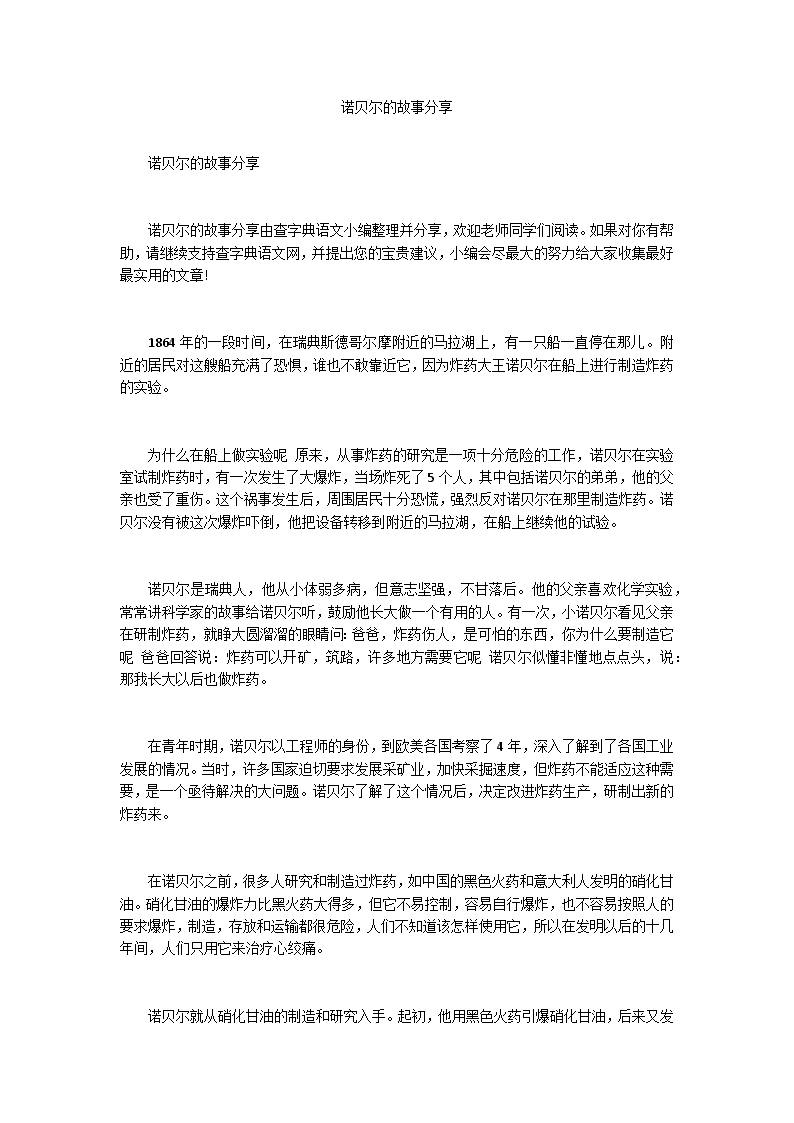 诺贝尔的故事分享

诺贝尔的故事分享

诺贝尔的故事分享由查字典语文小编整理并分享，欢迎老师同学们阅读。如果对你有帮助，请继续支持查字典语文网，并提出您的宝贵建议，小编会尽最大的努力给大家收集最好最实用的文章!

1864 年的一段时间，在瑞典斯德哥尔摩附近的马拉湖上，有一只船一直停在那儿。附近的居民对这艘船充满了恐惧，谁也不敢靠近它，因为炸药大王诺贝尔在船上进行制造炸药的实验。

为什么在船上做实验呢 原来，从事炸药的研究是一项十分危险的工作，诺贝尔在实验室试制炸药时，有一次发生了大爆炸，当场炸死了 5 个人，其中包括诺贝尔的弟弟，他的父亲也受了重伤。这个祸事发生后，周围居民十分恐慌，强烈反对诺贝尔在那里制造炸药。诺贝尔没有被这次爆炸吓倒，他把设备转移到附近的马拉湖，在船上继续他的试验。

诺贝尔是瑞典人，他从小体弱多病，但意志坚强，不甘落后。他的父亲喜欢化学实验，常常讲科学家的故事给诺贝尔听，鼓励他长大做一个有用的人。有一次，小诺贝尔看见父亲在研制炸药，就睁大圆溜溜的眼睛问: 爸爸，炸药伤人，是可怕的东西，你为什么要制造它呢 爸爸回答说：炸药可以开矿，筑路，许多地方需要它呢 诺贝尔似懂非懂地点点头，说：那我长大以后也做炸药。

在青年时期，诺贝尔以工程师的身份，到欧美各国考察了 4 年，深入了解到了各国工业发展的情况。当时，许多国家迫切要求发展采矿业，加快采掘速度，但炸药不能适应这种需要，是一个亟待解决的大问题。诺贝尔了解了这个情况后，决定改进炸药生产，研制出新的炸药来。

在诺贝尔之前，很多人研究和制造过炸药，如中国的黑色火药和意大利人发明的硝化甘油。硝化甘油的爆炸力比黑火药大得多，但它不易控制，容易自行爆炸，也不容易按照人的要求爆炸，制造，存放和运输都很危险，人们不知道该怎样使用它，所以在发明以后的十几年间，人们只用它来治疗心绞痛。

诺贝尔就从硝化甘油的制造和研究入手。起初，他用黑色火药引爆硝化甘油，后来又发